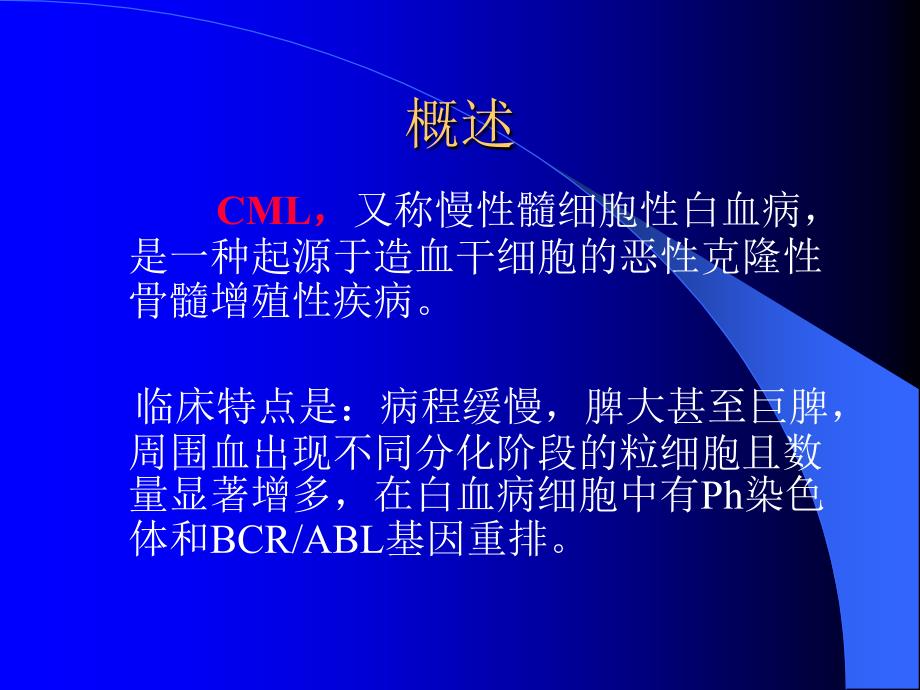 概述

CML，又称慢性髓细胞性白血病，是一种起源于造血干细胞的恶性克隆性骨髓增殖性疾病。

临床特点是：病程缓慢，脾大甚至巨脾，周围血出现不同分化阶段的粒细胞且数量显著增多，在白血病细胞中有Ph染色体和BCR/ABL基因重排。